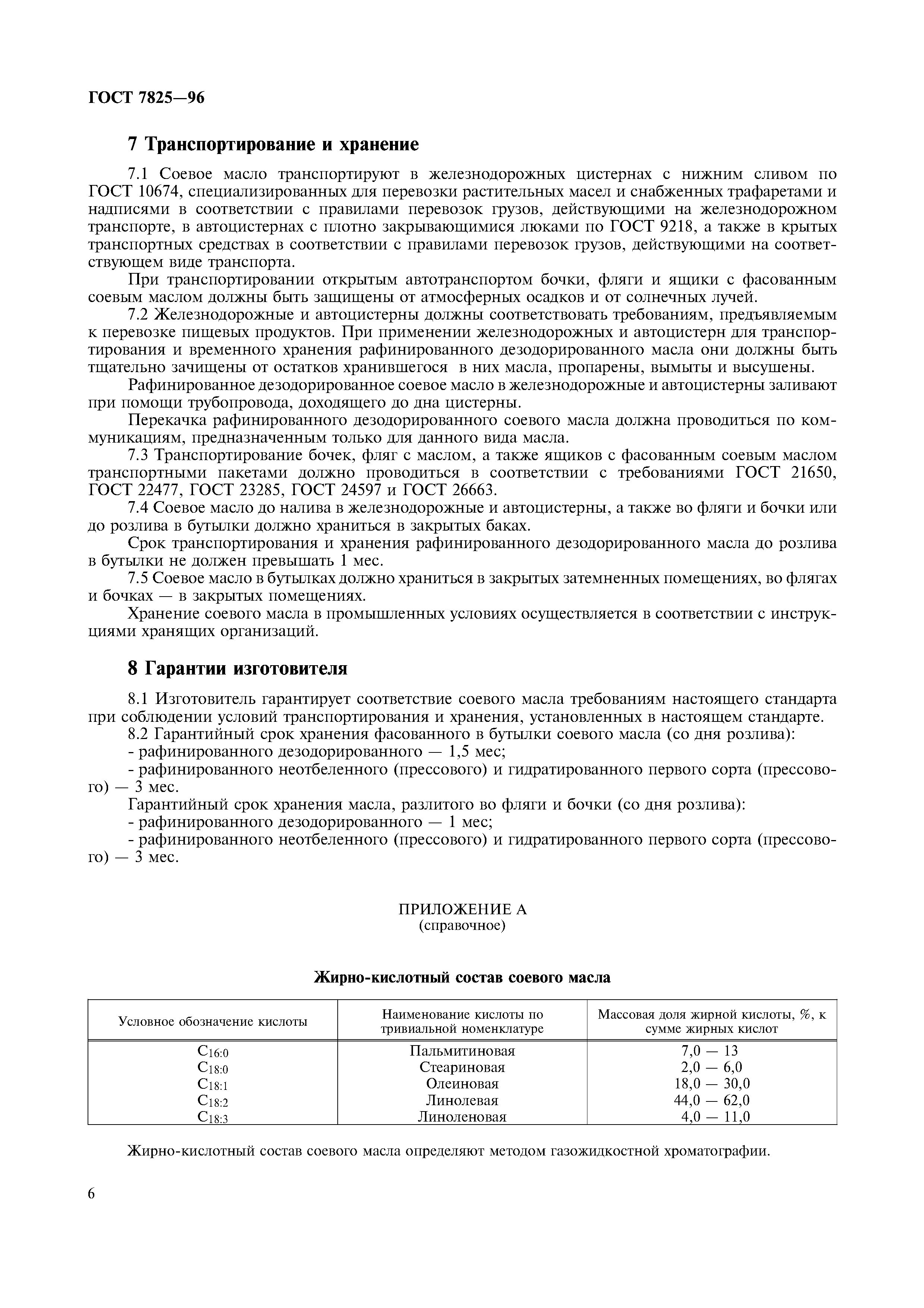 ГОСТ 7825—96

7 Транспортирование и хранение

7.1 Соевое масло транспортируют в железнодорожных цистернах с нижним сливом по ГОСТ 10674, специализированных для перевозки растительных масел и снабженных трафаретами и надписями в соответствии с правилами перевозок грузов, действующими на железнодорожном транспорте, в автоцистернах с плотно закрывающимися люками по ГОСТ 9218, а также в крытых транспортных средствах в соответствии с правилами перевозок грузов, действующими на соответствующем виде транспорта.

При транспортировании открытым автотранспортом бочки, фляги и ящики с фасованным соевым маслом должны быть защищены от атмосферных осадков и от солнечных лучей.

7.2 Железнодорожные и автоцистерны должны соответствовать требованиям, предъявляемым к перевозке пищевых продуктов. При применении железнодорожных и автоцистерн для транспортирования и временного хранения рафинированного дезодорированного масла они должны быть тщательно зачищены от остатков хранившегося в них масла, пропарены, вымыты и высушены.

Рафинированное дезодорированное соевое масло в железнодорожные и автоцистерны заливают при помощи трубопровода, доходящего до дна цистерны.

Перекачка рафинированного дезодорированного соевого масла должна проводиться по коммуникациям, предназначенным только для данного вида масла.

7.3 Транспортирование бочек, фляг с маслом, а также ящиков с фасованным соевым маслом транспортными пакетами должно проводиться в соответствии с требованиями ГОСТ 21650, ГОСТ 22477, ГОСТ 23285, ГОСТ 24597 и ГОСТ 26663.

7.4 Соевое масло до налива в железнодорожные и автоцистерны, а также во фляги и бочки или до розлива в бутылки должно храниться в закрытых баках.

Срок транспортирования и хранения рафинированного дезодорированного масла до розлива в бутылки не должен превышать 1 мес.

7.5 Соевое масло в бутылках должно храниться в закрытых затемненных помещениях, во флягах и бочках — в закрытых помещениях.

Хранение соевого масла в промышленных условиях осуществляется в соответствии с инструкциями хранящих организаций.

8 Гарантии изготовителя

8.1 Изготовитель гарантирует соответствие соевого масла требованиям настоящего стандарта при соблюдении условий транспортирования и хранения, установленных в настоящем стандарте.

8.2 Гарантийный срок хранения фасованного в бутылки соевого масла (со дня розлива):

- рафинированного дезодорированного — 1,5 мес;

- рафинированного неотбеленного (прессового) и гидратированного первого сорта (прессового) — 3 мес.

Гарантийный срок хранения масла, разлитого во фляги и бочки (со дня розлива):

- рафинированного дезодорированного — 1 мес;

- рафинированного неотбеленного (прессового) и гидратированного первого сорта (прессового) — 3 мес.

ПРИЛОЖЕНИЕ А
(справочное)

Жирно-кислотный состав соевого масла

| Условное обозначение кислоты | Наименование кислоты по тривиальной номенклатуре | Массовая доля жирной кислоты, %, к сумме жирных кислот |
|---|---|---|
| $C_{16:0}$ | Пальмитиновая | 7,0 — 13 |
| $C_{18:0}$ | Стеариновая | 2,0 — 6,0 |
| $C_{18:1}$ | Олеиновая | 18,0 — 30,0 |
| $C_{18:2}$ | Линолевая | 44,0 — 62,0 |
| $C_{18:3}$ | Линоленовая | 4,0 — 11,0 |

Жирно-кислотный состав соевого масла определяют методом газожидкостной хроматографии.

6